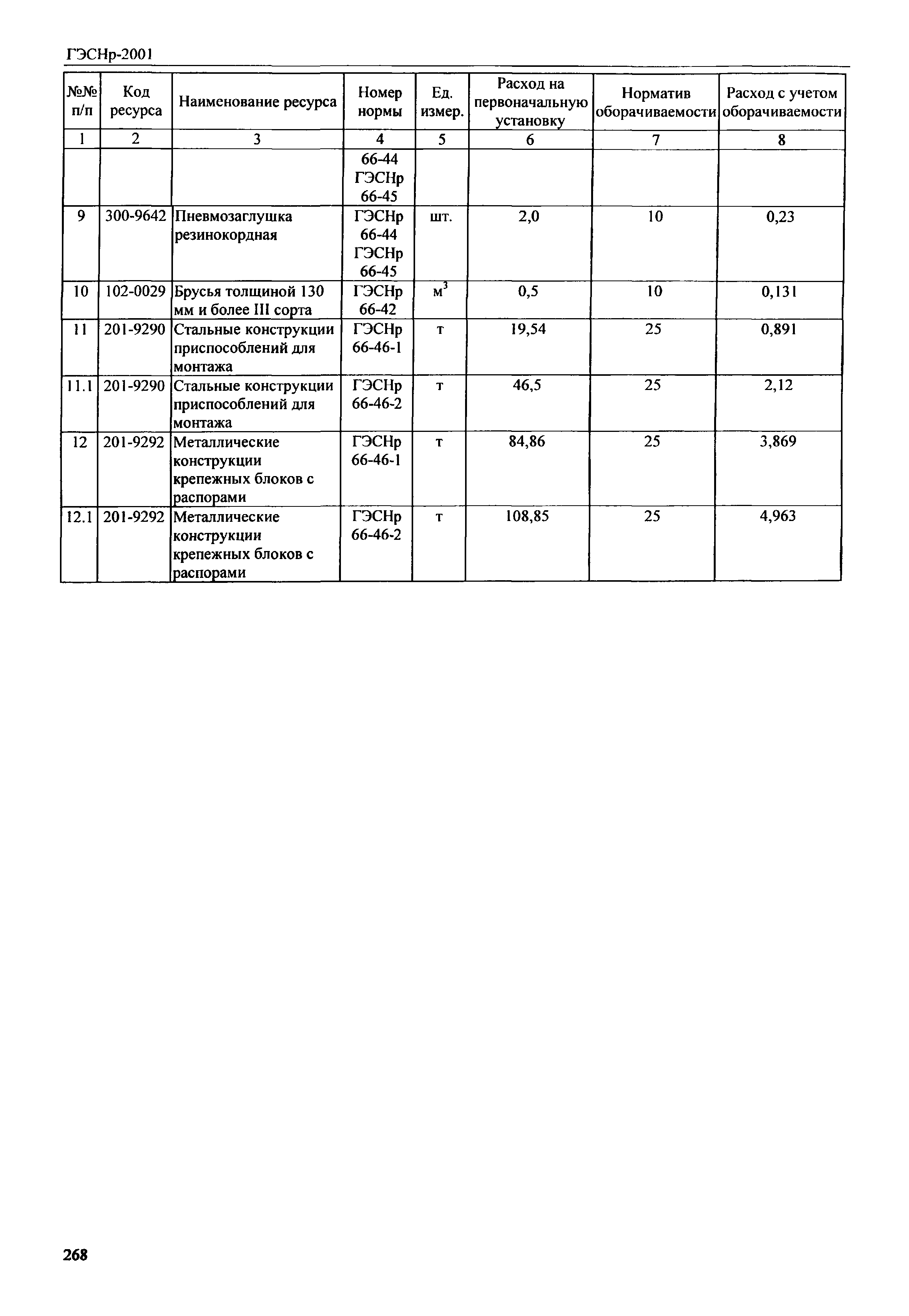 ГЭСНр-2001

| №№ п/п | Код ресурса | Наименование ресурса | Номер нормы | Ед. измер. | Расход на первоначальную установку | Норматив оборачиваемости | Расход с учетом оборачиваемости |
|---|---|---|---|---|---|---|---|
| 1 | 2 | 3 | 4 | 5 | 6 | 7 | 8 |
| | | | 66-44 ГЭСНр 66-45 | | | | |
| 9 | 300-9642 | Пневмозаглушка резинокордная | ГЭСНр 66-44 ГЭСНр 66-45 | шт. | 2,0 | 10 | 0,23 |
| 10 | 102-0029 | Брусья толщиной 130 мм и более III сорта | ГЭСНр 66-42 | $м^3$ | 0,5 | 10 | 0,131 |
| 11 | 201-9290 | Стальные конструкции приспособлений для монтажа | ГЭСНр 66-46-1 | т | 19,54 | 25 | 0,891 |
| 11.1 | 201-9290 | Стальные конструкции приспособлений для монтажа | ГЭСНр 66-46-2 | т | 46,5 | 25 | 2,12 |
| 12 | 201-9292 | Металлические конструкции крепежных блоков с распорами | ГЭСНр 66-46-1 | т | 84,86 | 25 | 3,869 |
| 12.1 | 201-9292 | Металлические конструкции крепежных блоков с распорами | ГЭСНр 66-46-2 | т | 108,85 | 25 | 4,963 |

268